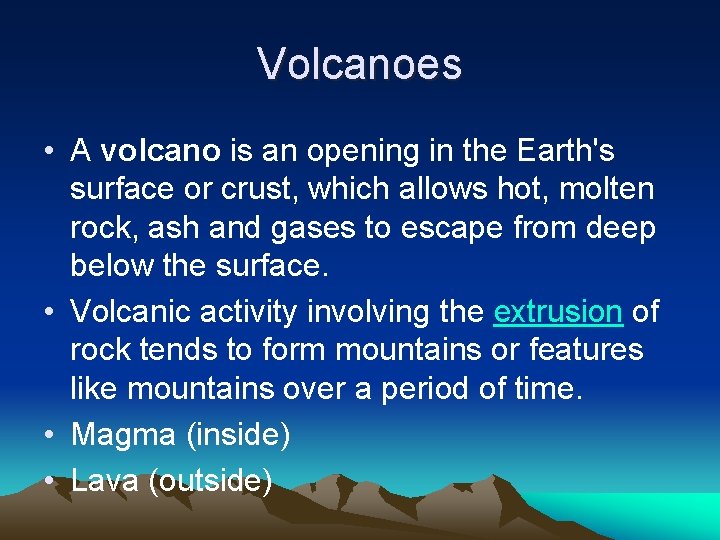 Volcanoes

• A volcano is an opening in the Earth's surface or crust, which allows hot, molten rock, ash and gases to escape from deep below the surface.

• Volcanic activity involving the extrusion of rock tends to form mountains or features like mountains over a period of time.

• Magma (inside)

• Lava (outside)